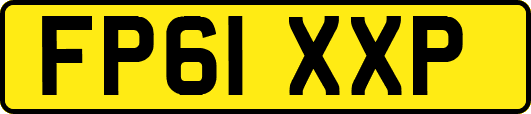 FP61 XXP